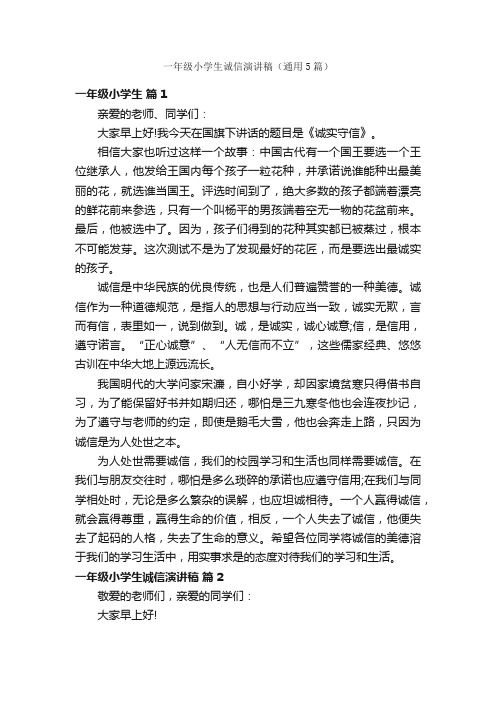 一年级小学生诚信演讲稿（通用5篇）

一年级小学生 篇1

亲爱的老师、同学们：

大家早上好!我今天在国旗下讲话的题目是《诚实守信》。

相信大家也听过这样一个故事：中国古代有一个国王要选一个王位继承人，他发给王国内每个孩子一粒花种，并承诺说谁能种出最美丽的花，就选谁当国王。评选时间到了，绝大多数的孩子都端着漂亮的鲜花前来参选，只有一个叫杨平的男孩端着空无一物的花盆前来。最后，他被选中了。因为，孩子们得到的花种其实都已被蒸过，根本不可能发芽。这次测试不是为了发现最好的花匠，而是要选出最诚实的孩子。

诚信是中华民族的优良传统，也是人们普遍赞誉的一种美德。诚信作为一种道德规范，是指人的思想与行动应当一致，诚实无欺，言而有信，表里如一，说到做到。诚，是诚实，诚心诚意;信，是信用，遵守诺言。“正心诚意”、“人无信而不立”，这些儒家经典、悠悠古训在中华大地上源远流长。

我国明代的大学问家宋濂，自小好学，却因家境贫寒只得借书自习，为了能保留好书并如期归还，哪怕是三九寒冬他也会连夜抄记，为了遵守与老师的约定，即使是鹅毛大雪，他也会奔走上路，只因为诚信是为人处世之本。

为人处世需要诚信，我们的校园学习和生活也同样需要诚信。在我们与朋友交往时，哪怕是多么琐碎的承诺也应遵守信用;在我们与同学相处时，无论是多么繁杂的误解，也应坦诚相待。一个人赢得诚信，就会赢得尊重，赢得生命的价值，相反，一个人失去了诚信，他便失去了起码的人格，失去了生命的意义。希望各位同学将诚信的美德溶于我们的学习生活中，用实事求是的态度对待我们的学习和生活。

一年级小学生诚信演讲稿 篇2

敬爱的老师们，亲爱的同学们：

大家早上好!